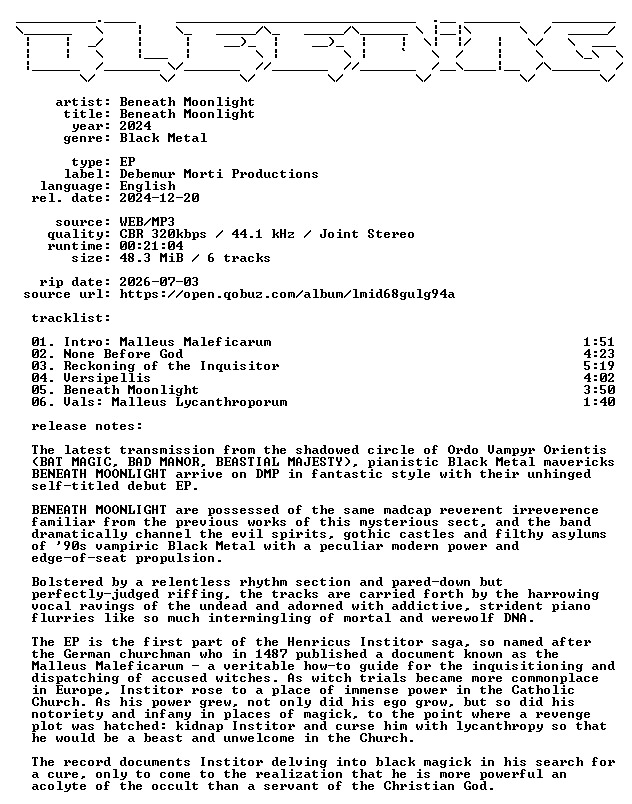 artist: Beneath Moonlight
title: Beneath Moonlight
year: 2024
genre: Black Metal

type: EP
label: Debemur Morti Productions
language: English
rel. date: 2024-12-20

source: WEB/MP3
quality: CBR 320kbps / 44.1 kHz / Joint Stereo
runtime: 00:21:04
size: 48.3 MiB / 6 tracks

rip date: 2026-07-03
source url: https://open.qobuz.com/album/lmid68gulg94a

tracklist:

| | |
|---|---|
| 01. Intro: Malleus Maleficarum | 1:51 |
| 02. None Before God | 4:23 |
| 03. Reckoning of the Inquisitor | 5:19 |
| 04. Versipellis | 4:02 |
| 05. Beneath Moonlight | 3:50 |
| 06. Vals: Malleus Lycanthroporum | 1:40 |

release notes:

The latest transmission from the shadowed circle of Ordo Vampyr Orientis (BAT MAGIC, BAD MANOR, BEASTIAL MAJESTY), pianistic Black Metal mavericks BENEATH MOONLIGHT arrive on DMP in fantastic style with their unhinged self-titled debut EP.

BENEATH MOONLIGHT are possessed of the same madcap reverent irreverence familiar from the previous works of this mysterious sect, and the band dramatically channel the evil spirits, gothic castles and filthy asylums of '90s vampiric Black Metal with a peculiar modern power and edge-of-seat propulsion.

Bolstered by a relentless rhythm section and pared-down but perfectly-judged riffing, the tracks are carried forth by the harrowing vocal ravings of the undead and adorned with addictive, strident piano flurries like so much intermingling of mortal and werewolf DNA.

The EP is the first part of the Henricus Institor saga, so named after the German churchman who in 1487 published a document known as the Malleus Maleficarum - a veritable how-to guide for the inquisitioning and dispatching of accused witches. As witch trials became more commonplace in Europe, Institor rose to a place of immense power in the Catholic Church. As his power grew, not only did his ego grow, but so did his notoriety and infamy in places of magick, to the point where a revenge plot was hatched: kidnap Institor and curse him with lycanthropy so that he would be a beast and unwelcome in the Church.

The record documents Institor delving into black magick in his search for a cure, only to come to the realization that he is more powerful an acolyte of the occult than a servant of the Christian God.